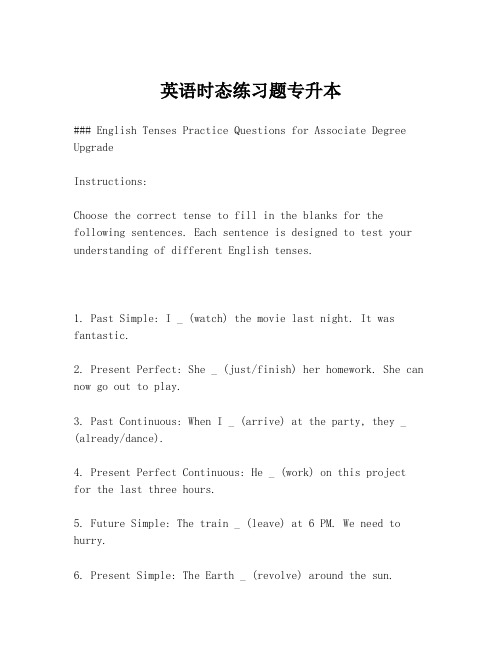 英语时态练习题专升本

### English Tenses Practice Questions for Associate Degree Upgrade

Instructions:

Choose the correct tense to fill in the blanks for the following sentences. Each sentence is designed to test your understanding of different English tenses.

1. Past Simple: I _ (watch) the movie last night. It was fantastic.

2. Present Perfect: She _ (just/finish) her homework. She can now go out to play.

3. Past Continuous: When I _ (arrive) at the party, they _ (already/dance).

4. Present Perfect Continuous: He _ (work) on this project for the last three hours.

5. Future Simple: The train _ (leave) at 6 PM. We need to hurry.

6. Present Simple: The Earth _ (revolve) around the sun.